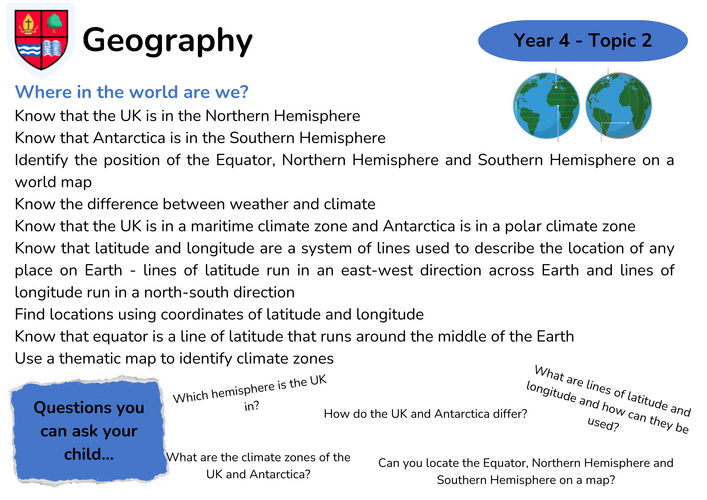 Geography

Year 4 - Topic 2

Where in the world are we?

Know that the UK is in the Northern Hemisphere
Know that Antarctica is in the Southern Hemisphere
Identify the position of the Equator, Northern Hemisphere and Southern Hemisphere on a world map
Know the difference between weather and climate
Know that the UK is in a maritime climate zone and Antarctica is in a polar climate zone
Know that latitude and longitude are a system of lines used to describe the location of any place on Earth - lines of latitude run in an east-west direction across Earth and lines of longitude run in a north-south direction
Find locations using coordinates of latitude and longitude
Know that equator is a line of latitude that runs around the middle of the Earth
Use a thematic map to identify climate zones

Questions you can ask your child...

Which hemisphere is the UK in?

How do the UK and Antarctica differ?

What are lines of latitude and longitude and how can they be used?

What are the climate zones of the UK and Antarctica?

Can you locate the Equator, Northern Hemisphere and Southern Hemisphere on a map?